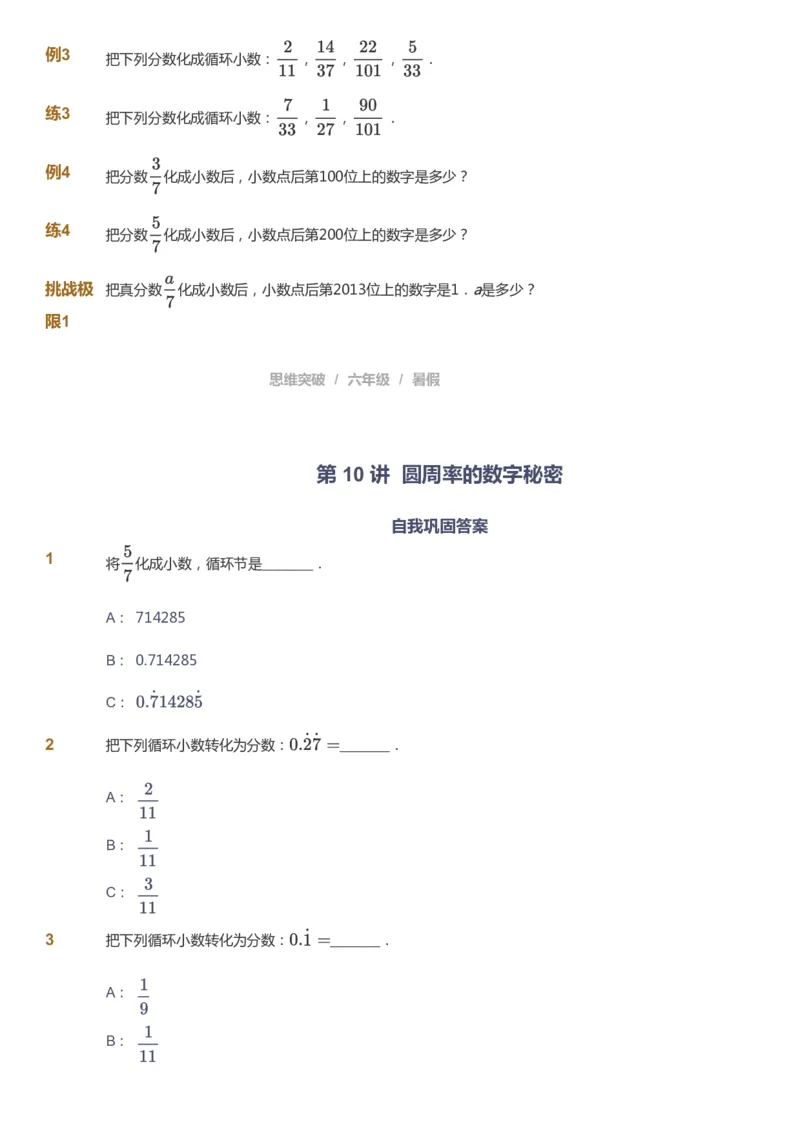 例3　把下列分数化成循环小数：$\frac{2}{11}$，$\frac{14}{37}$，$\frac{22}{101}$，$\frac{5}{33}$．

练3　把下列分数化成循环小数：$\frac{7}{33}$，$\frac{1}{27}$，$\frac{90}{101}$．

例4　把分数$\frac{3}{7}$化成小数后，小数点后第100位上的数字是多少？

练4　把分数$\frac{5}{7}$化成小数后，小数点后第200位上的数字是多少？

挑战极限1　把真分数$\frac{a}{7}$化成小数后，小数点后第2013位上的数字是1．$a$是多少？

思维突破 / 六年级 / 暑假

第 10 讲 圆周率的数字秘密

自我巩固答案

1　将$\frac{5}{7}$化成小数，循环节是______．

A： 714285

B： 0.714285

C： $0.\dot{7}1428\dot{5}$

2　把下列循环小数转化为分数：$0.\dot{2}\dot{7}=$______．

A： $\frac{2}{11}$

B： $\frac{1}{11}$

C： $\frac{3}{11}$

3　把下列循环小数转化为分数：$0.\dot{1}=$______．

A： $\frac{1}{9}$

B： $\frac{1}{11}$